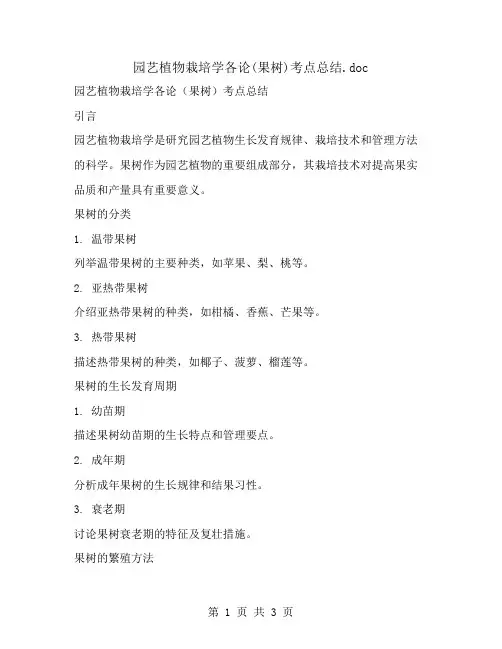 园艺植物栽培学各论(果树)考点总结.doc

园艺植物栽培学各论（果树）考点总结

引言

园艺植物栽培学是研究园艺植物生长发育规律、栽培技术和管理方法的科学。果树作为园艺植物的重要组成部分，其栽培技术对提高果实品质和产量具有重要意义。

果树的分类

1. 温带果树

列举温带果树的主要种类，如苹果、梨、桃等。

2. 亚热带果树

介绍亚热带果树的种类，如柑橘、香蕉、芒果等。

3. 热带果树

描述热带果树的种类，如椰子、菠萝、榴莲等。

果树的生长发育周期

1. 幼苗期

描述果树幼苗期的生长特点和管理要点。

2. 成年期

分析成年果树的生长规律和结果习性。

3. 衰老期

讨论果树衰老期的特征及复壮措施。

果树的繁殖方法

第 1 页 共 3 页